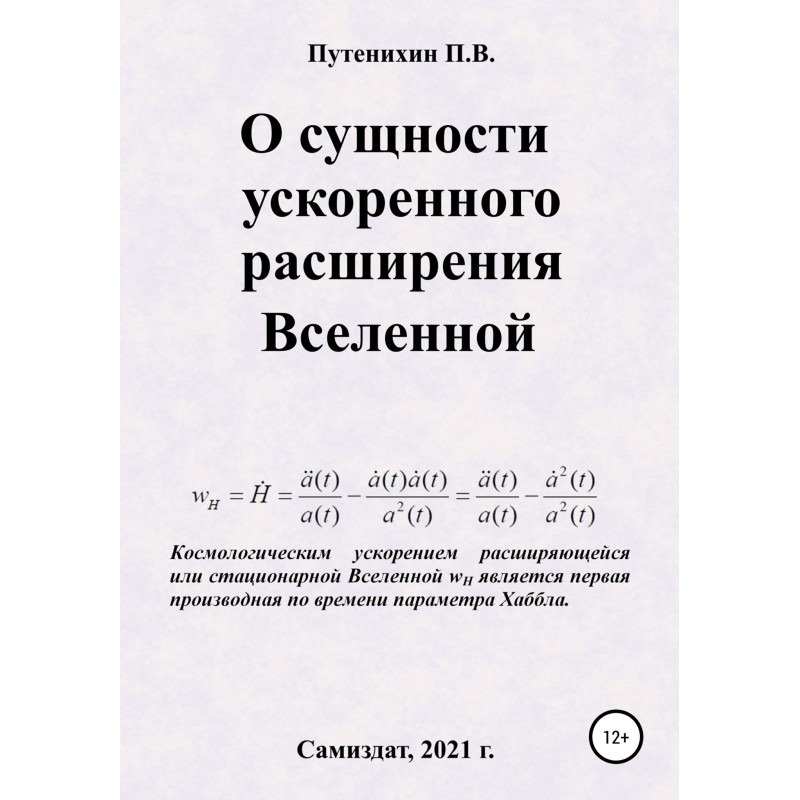 Путенихин П.В.

О сущности ускоренного расширения Вселенной

$w_H = \dot{H} = \frac{\ddot{a}(t)}{a(t)} - \frac{\dot{a}(t)\dot{a}(t)}{a^2(t)} = \frac{\ddot{a}(t)}{a(t)} - \frac{\dot{a}^2(t)}{a^2(t)}$

Космологическим ускорением расширяющейся или стационарной Вселенной $w_H$ является первая производная по времени параметра Хаббла.

12+

Самиздат, 2021 г.